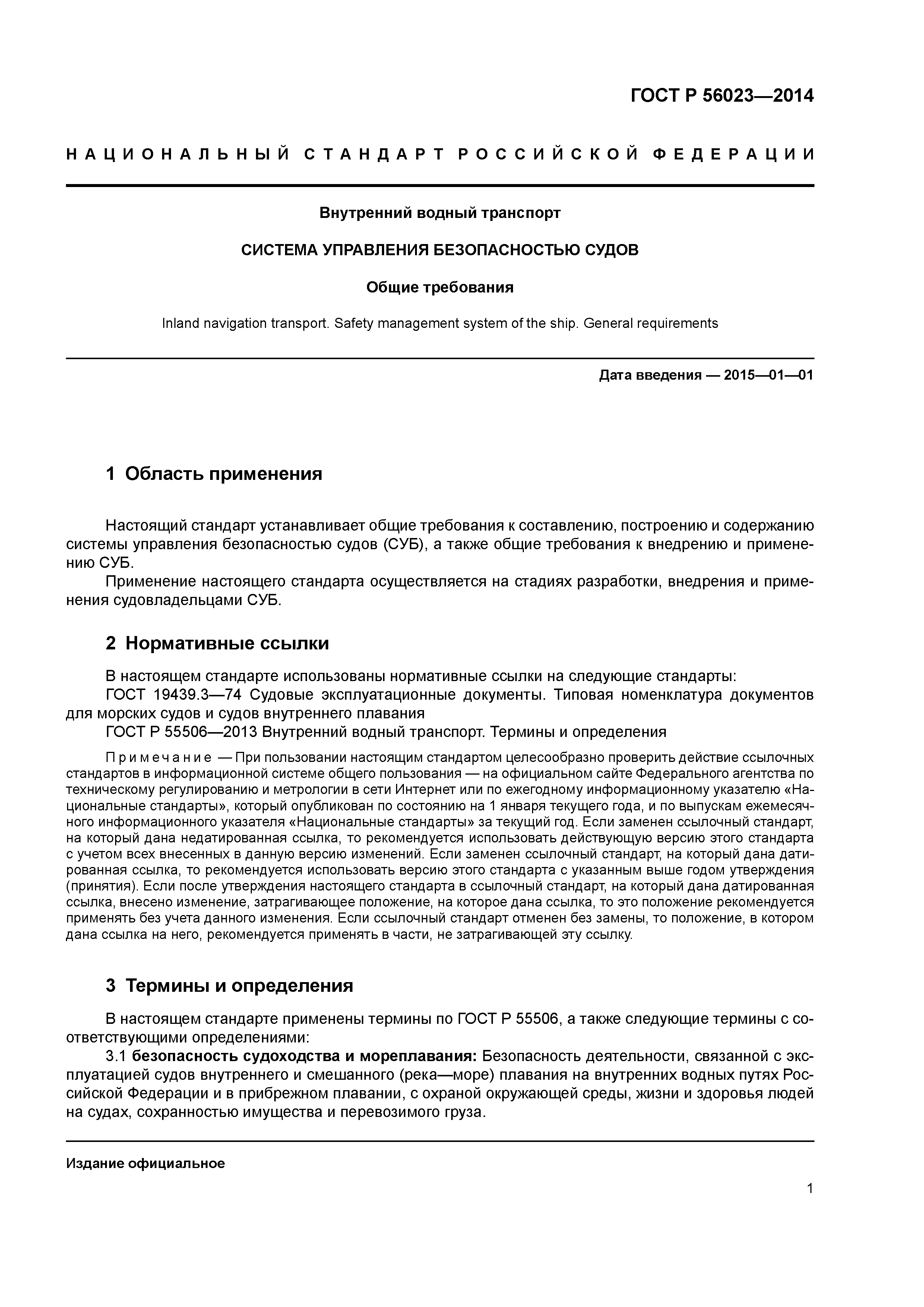 ГОСТ Р 56023—2014

НАЦИОНАЛЬНЫЙ СТАНДАРТ РОССИЙСКОЙ ФЕДЕРАЦИИ

Внутренний водный транспорт

СИСТЕМА УПРАВЛЕНИЯ БЕЗОПАСНОСТЬЮ СУДОВ

Общие требования

Inland navigation transport. Safety management system of the ship. General requirements

Дата введения — 2015—01—01

1 Область применения

Настоящий стандарт устанавливает общие требования к составлению, построению и содержанию системы управления безопасностью судов (СУБ), а также общие требования к внедрению и применению СУБ.

Применение настоящего стандарта осуществляется на стадиях разработки, внедрения и применения судовладельцами СУБ.

2 Нормативные ссылки

В настоящем стандарте использованы нормативные ссылки на следующие стандарты:

ГОСТ 19439.3—74 Судовые эксплуатационные документы. Типовая номенклатура документов для морских судов и судов внутреннего плавания

ГОСТ Р 55506—2013 Внутренний водный транспорт. Термины и определения

Примечание — При пользовании настоящим стандартом целесообразно проверить действие ссылочных стандартов в информационной системе общего пользования — на официальном сайте Федерального агентства по техническому регулированию и метрологии в сети Интернет или по ежегодному информационному указателю «Национальные стандарты», который опубликован по состоянию на 1 января текущего года, и по выпускам ежемесячного информационного указателя «Национальные стандарты» за текущий год. Если заменен ссылочный стандарт, на который дана недатированная ссылка, то рекомендуется использовать действующую версию этого стандарта с учетом всех внесенных в данную версию изменений. Если заменен ссылочный стандарт, на который дана датированная ссылка, то рекомендуется использовать версию этого стандарта с указанным выше годом утверждения (принятия). Если после утверждения настоящего стандарта в ссылочный стандарт, на который дана датированная ссылка, внесено изменение, затрагивающее положение, на которое дана ссылка, то это положение рекомендуется применять без учета данного изменения. Если ссылочный стандарт отменен без замены, то положение, в котором дана ссылка на него, рекомендуется применять в части, не затрагивающей эту ссылку.

3 Термины и определения

В настоящем стандарте применены термины по ГОСТ Р 55506, а также следующие термины с соответствующими определениями:

3.1 безопасность судоходства и мореплавания: Безопасность деятельности, связанной с эксплуатацией судов внутреннего и смешанного (река—море) плавания на внутренних водных путях Российской Федерации и в прибрежном плавании, с охраной окружающей среды, жизни и здоровья людей на судах, сохранностью имущества и перевозимого груза.

Издание официальное

1